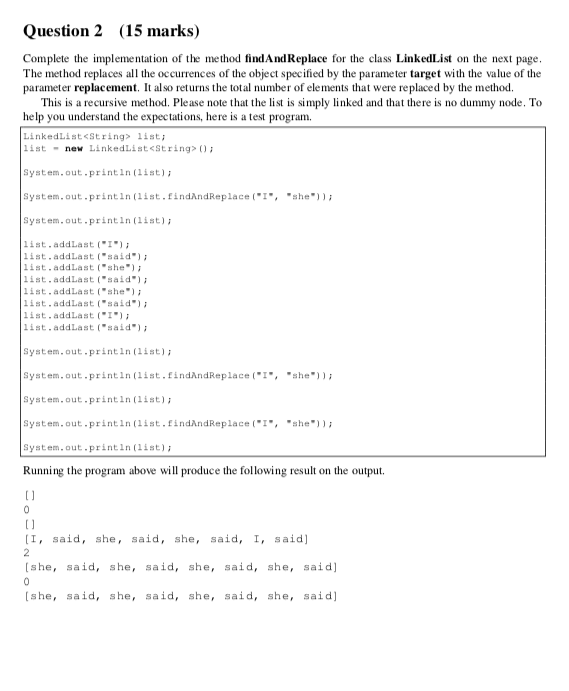 Question 2 (15 marks)

Complete the implementation of the method findAndReplace for the class LinkedList on the next page. The method replaces all the occurrences of the object specified by the parameter target with the value of the parameter replacement. It also returns the total number of elements that were replaced by the method.

This is a recursive method. Please note that the list is simply linked and that there is no dummy node. To help you understand the expectations, here is a test program.

LinkedList<String> list;
list = new LinkedList<String>();

System.out.println(list);

System.out.println(list.findAndReplace("I", "she"));

System.out.println(list);

list.addLast("I");
list.addLast("said");
list.addLast("she");
list.addLast("said");
list.addLast("she");
list.addLast("said");
list.addLast("I");
list.addLast("said");

System.out.println(list);

System.out.println(list.findAndReplace("I", "she"));

System.out.println(list);

System.out.println(list.findAndReplace("I", "she"));

System.out.println(list);

Running the program above will produce the following result on the output.

[]
0
[]
[I, said, she, said, she, said, I, said]
2
[she, said, she, said, she, said, she, said]
0
[she, said, she, said, she, said, she, said]